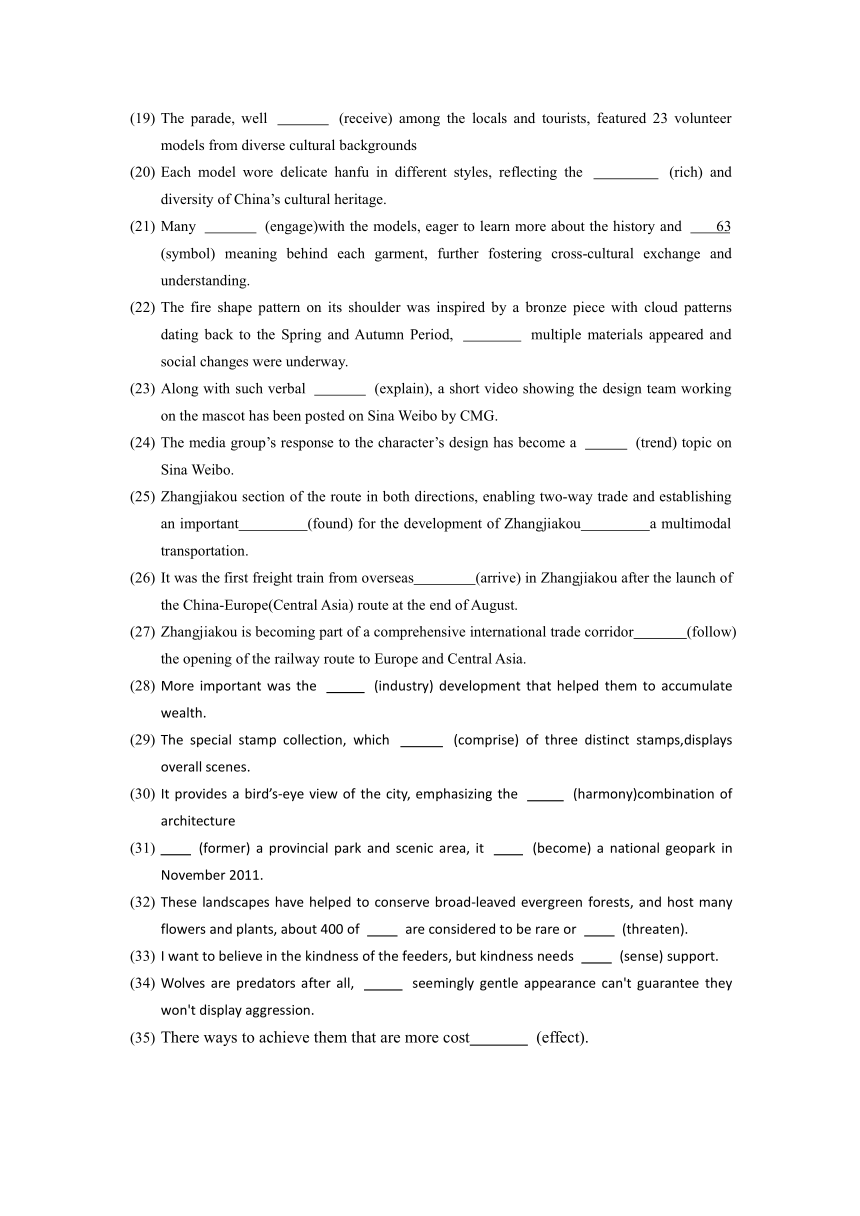 (19) The parade, well _______ (receive) among the locals and tourists, featured 23 volunteer models from diverse cultural backgrounds

(20) Each model wore delicate hanfu in different styles, reflecting the _________ (rich) and diversity of China's cultural heritage.

(21) Many _______ (engage)with the models, eager to learn more about the history and ____63 (symbol) meaning behind each garment, further fostering cross-cultural exchange and understanding.

(22) The fire shape pattern on its shoulder was inspired by a bronze piece with cloud patterns dating back to the Spring and Autumn Period, ________ multiple materials appeared and social changes were underway.

(23) Along with such verbal _______ (explain), a short video showing the design team working on the mascot has been posted on Sina Weibo by CMG.

(24) The media group's response to the character's design has become a ______ (trend) topic on Sina Weibo.

(25) Zhangjiakou section of the route in both directions, enabling two-way trade and establishing an important_________(found) for the development of Zhangjiakou_________a multimodal transportation.

(26) It was the first freight train from overseas________(arrive) in Zhangjiakou after the launch of the China-Europe(Central Asia) route at the end of August.

(27) Zhangjiakou is becoming part of a comprehensive international trade corridor_______(follow) the opening of the railway route to Europe and Central Asia.

(28) More important was the _____ (industry) development that helped them to accumulate wealth.

(29) The special stamp collection, which ______ (comprise) of three distinct stamps,displays overall scenes.

(30) It provides a bird's-eye view of the city, emphasizing the _____ (harmony)combination of architecture

(31) ____ (former) a provincial park and scenic area, it ____ (become) a national geopark in November 2011.

(32) These landscapes have helped to conserve broad-leaved evergreen forests, and host many flowers and plants, about 400 of ____ are considered to be rare or ____ (threaten).

(33) I want to believe in the kindness of the feeders, but kindness needs ____ (sense) support.

(34) Wolves are predators after all, _____ seemingly gentle appearance can't guarantee they won't display aggression.

(35) There ways to achieve them that are more cost_______ (effect).